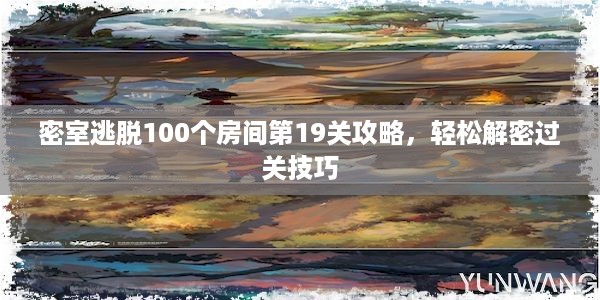 密室逃脱100个房间第19关攻略，轻松解密过关技巧

YUNWANG